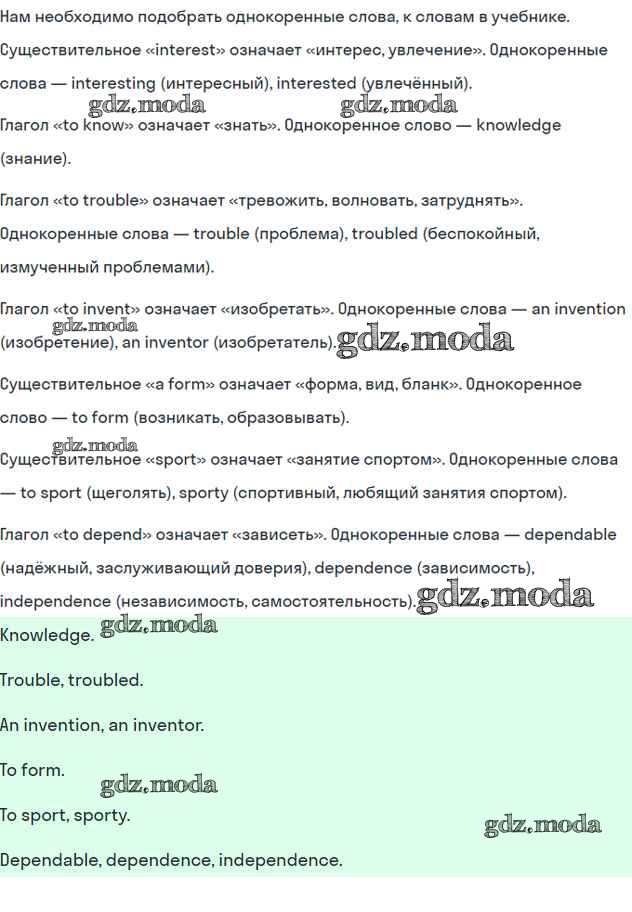 Нам необходимо подобрать однокоренные слова, к словам в учебнике.

Существительное «interest» означает «интерес, увлечение». Однокоренные слова — interesting (интересный), interested (увлечённый).

gdz.moda gdz.moda

Глагол «to know» означает «знать». Однокоренное слово — knowledge (знание).

Глагол «to trouble» означает «тревожить, волновать, затруднять». Однокоренные слова — trouble (проблема), troubled (беспокойный, измученный проблемами).

Глагол «to invent» означает «изобретать». Однокоренные слова — an invention (изобретение), an inventor (изобретатель). gdz.moda gdz.moda

Существительное «a form» означает «форма, вид, бланк». Однокоренное слово — to form (возникать, образовывать).

gdz.moda

Существительное «sport» означает «занятие спортом». Однокоренные слова — to sport (щеголять), sporty (спортивный, любящий занятия спортом).

Глагол «to depend» означает «зависеть». Однокоренные слова — dependable (надёжный, заслуживающий доверия), dependence (зависимость), independence (независимость, самостоятельность). gdz.moda

Knowledge. gdz.moda

Trouble, troubled.

An invention, an inventor.

To form.

gdz.moda

To sport, sporty.

gdz.moda

Dependable, dependence, independence.